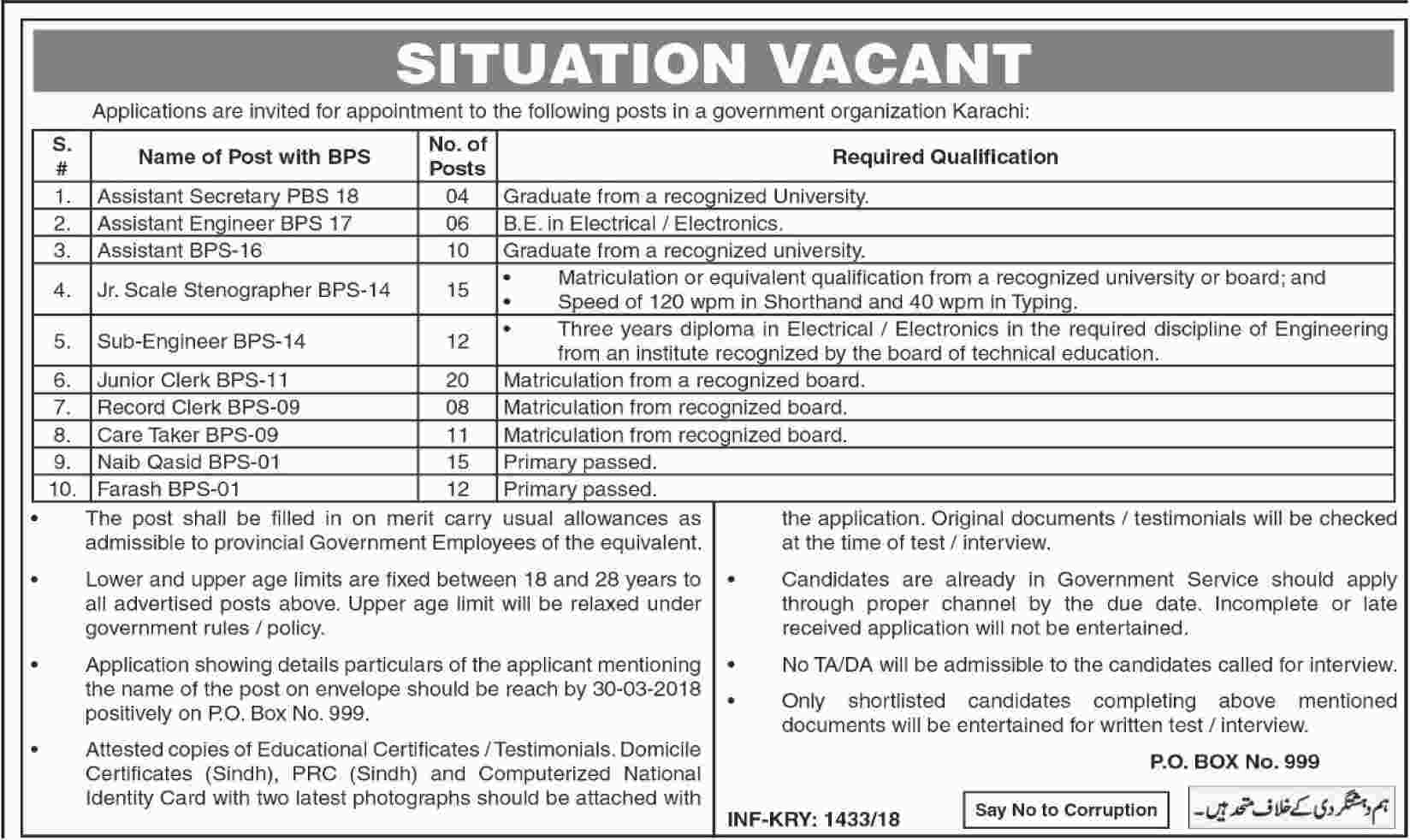 SITUATION VACANT

Applications are invited for appointment to the following posts in a government organization Karachi:

| S. # | Name of Post with BPS | No. of Posts | Required Qualification |
|---|---|---|---|
| 1. | Assistant Secretary PBS 18 | 04 | Graduate from a recognized University. |
| 2. | Assistant Engineer BPS 17 | 06 | B.E. in Electrical / Electronics. |
| 3. | Assistant BPS-16 | 10 | Graduate from a recognized university. |
| 4. | Jr. Scale Stenographer BPS-14 | 15 | • Matriculation or equivalent qualification from a recognized university or board; and • Speed of 120 wpm in Shorthand and 40 wpm in Typing. |
| 5. | Sub-Engineer BPS-14 | 12 | • Three years diploma in Electrical / Electronics in the required discipline of Engineering from an institute recognized by the board of technical education. |
| 6. | Junior Clerk BPS-11 | 20 | Matriculation from a recognized board. |
| 7. | Record Clerk BPS-09 | 08 | Matriculation from recognized board. |
| 8. | Care Taker BPS-09 | 11 | Matriculation from recognized board. |
| 9. | Naib Qasid BPS-01 | 15 | Primary passed. |
| 10. | Farash BPS-01 | 12 | Primary passed. |

• The post shall be filled in on merit carry usual allowances as admissible to provincial Government Employees of the equivalent.

• Lower and upper age limits are fixed between 18 and 28 years to all advertised posts above. Upper age limit will be relaxed under government rules / policy.

• Application showing details particulars of the applicant mentioning the name of the post on envelope should be reach by 30-03-2018 positively on P.O. Box No. 999.

• Attested copies of Educational Certificates / Testimonials. Domicile Certificates (Sindh), PRC (Sindh) and Computerized National Identity Card with two latest photographs should be attached with the application. Original documents / testimonials will be checked at the time of test / interview.

• Candidates are already in Government Service should apply through proper channel by the due date. Incomplete or late received application will not be entertained.

• No TA/DA will be admissible to the candidates called for interview.

• Only shortlisted candidates completing above mentioned documents will be entertained for written test / interview.

P.O. BOX No. 999

INF-KRY: 1433/18

Say No to Corruption

ہم دہشتگردی کے خلاف متحد ہیں۔